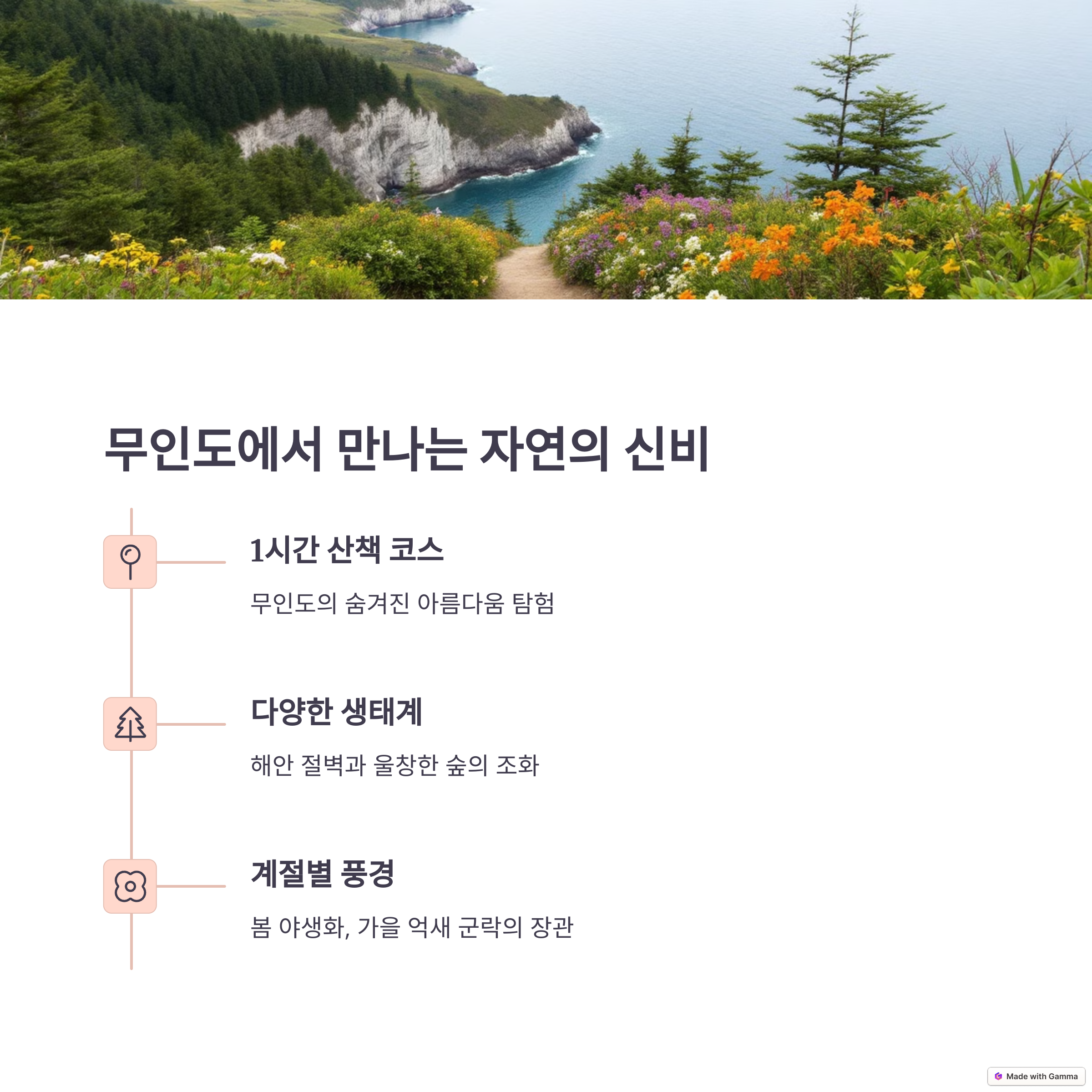 무인도에서 만나는 자연의 신비

1시간 산책 코스

무인도의 숨겨진 아름다움 탐험

다양한 생태계

해안 절벽과 울창한 숲의 조화

계절별 풍경

봄 야생화, 가을 억새 군락의 장관

Made with Gamma